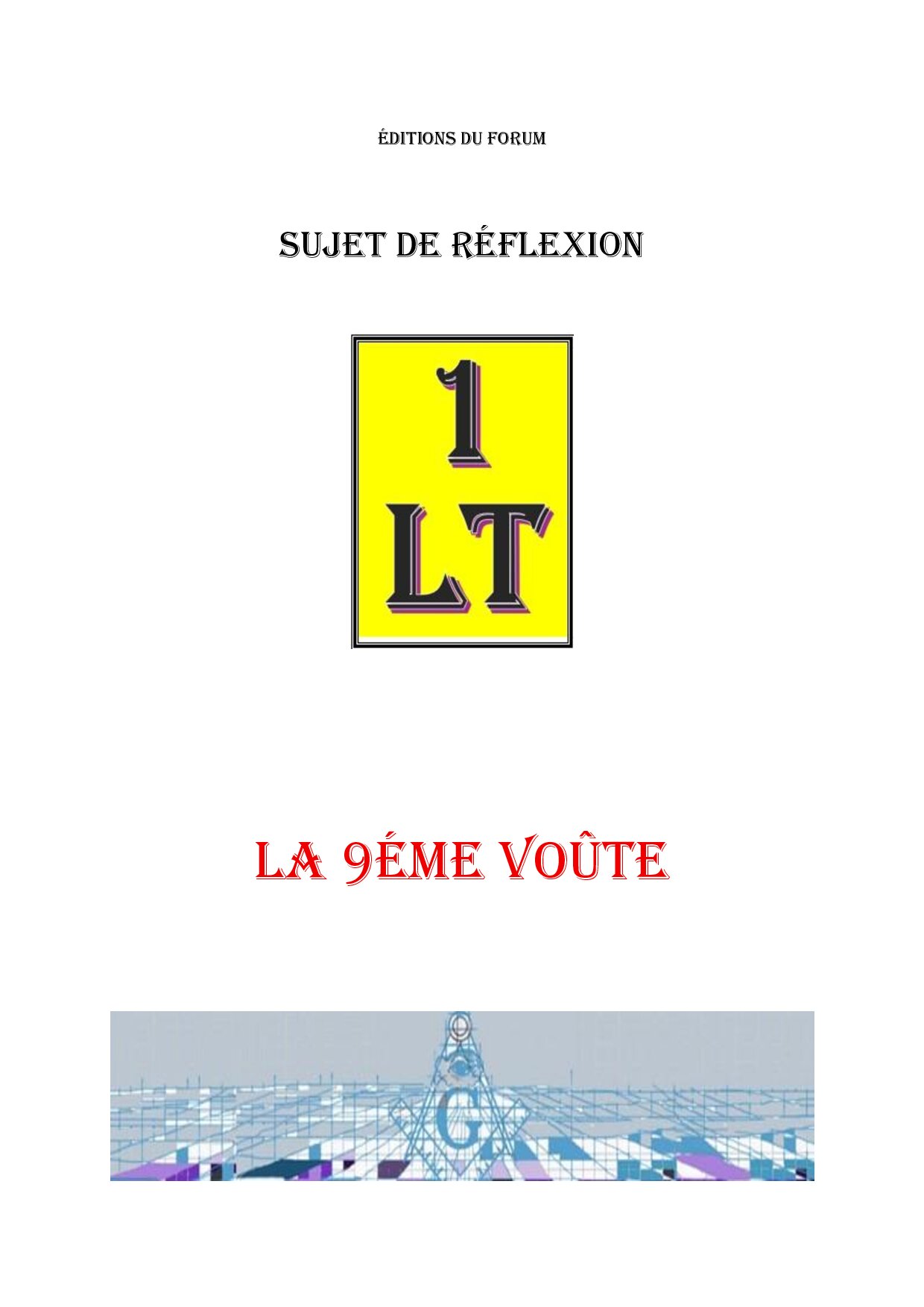 ÉDITIONS DU FORUM

SUJET DE RÉFLEXION

1
LT

LA 9ÉME VOÛTE

G